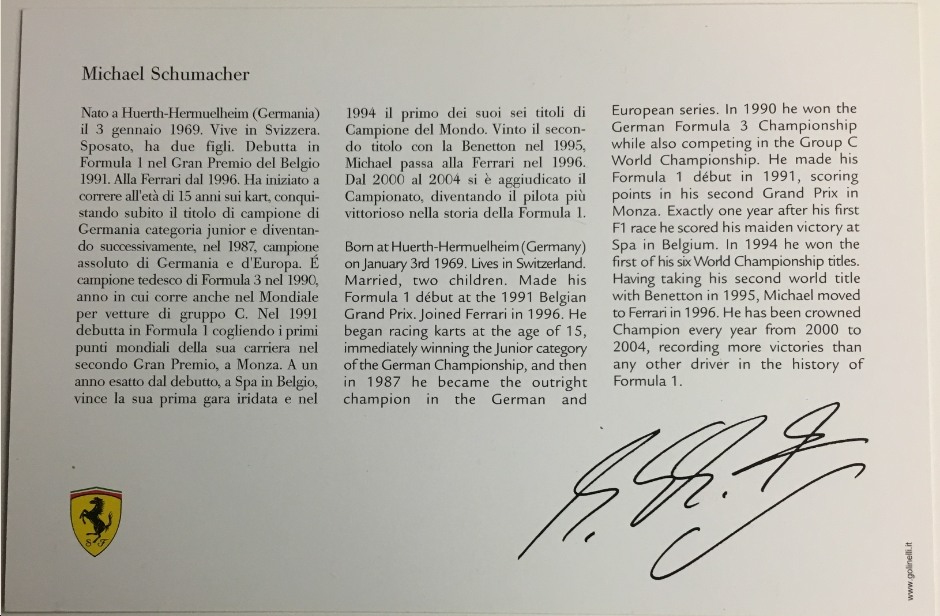 Michael Schumacher

Nato a Huerth-Hermuelheim (Germania) il 3 gennaio 1969. Vive in Svizzera. Sposato, ha due figli. Debutta in Formula 1 nel Gran Premio del Belgio 1991. Alla Ferrari dal 1996. Ha iniziato a correre all'età di 15 anni sui kart, conquistando subito il titolo di campione di Germania categoria junior e diventando successivamente, nel 1987, campione assoluto di Germania e d'Europa. É campione tedesco di Formula 3 nel 1990, anno in cui corre anche nel Mondiale per vetture di gruppo C. Nel 1991 debutta in Formula 1 cogliendo i primi punti mondiali della sua carriera nel secondo Gran Premio, a Monza. A un anno esatto dal debutto, a Spa in Belgio, vince la sua prima gara iridata e nel 1994 il primo dei suoi sei titoli di Campione del Mondo. Vinto il secondo titolo con la Benetton nel 1995, Michael passa alla Ferrari nel 1996. Dal 2000 al 2004 si è aggiudicato il Campionato, diventando il pilota più vittorioso nella storia della Formula 1.

Born at Huerth-Hermuelheim (Germany) on January 3rd 1969. Lives in Switzerland. Married, two children. Made his Formula 1 début at the 1991 Belgian Grand Prix. Joined Ferrari in 1996. He began racing karts at the age of 15, immediately winning the Junior category of the German Championship, and then in 1987 he became the outright champion in the German and European series. In 1990 he won the German Formula 3 Championship while also competing in the Group C World Championship. He made his Formula 1 début in 1991, scoring points in his second Grand Prix in Monza. Exactly one year after his first F1 race he scored his maiden victory at Spa in Belgium. In 1994 he won the first of his six World Championship titles. Having taking his second world title with Benetton in 1995, Michael moved to Ferrari in 1996. He has been crowned Champion every year from 2000 to 2004, recording more victories than any other driver in the history of Formula 1.

www.golinelli.it